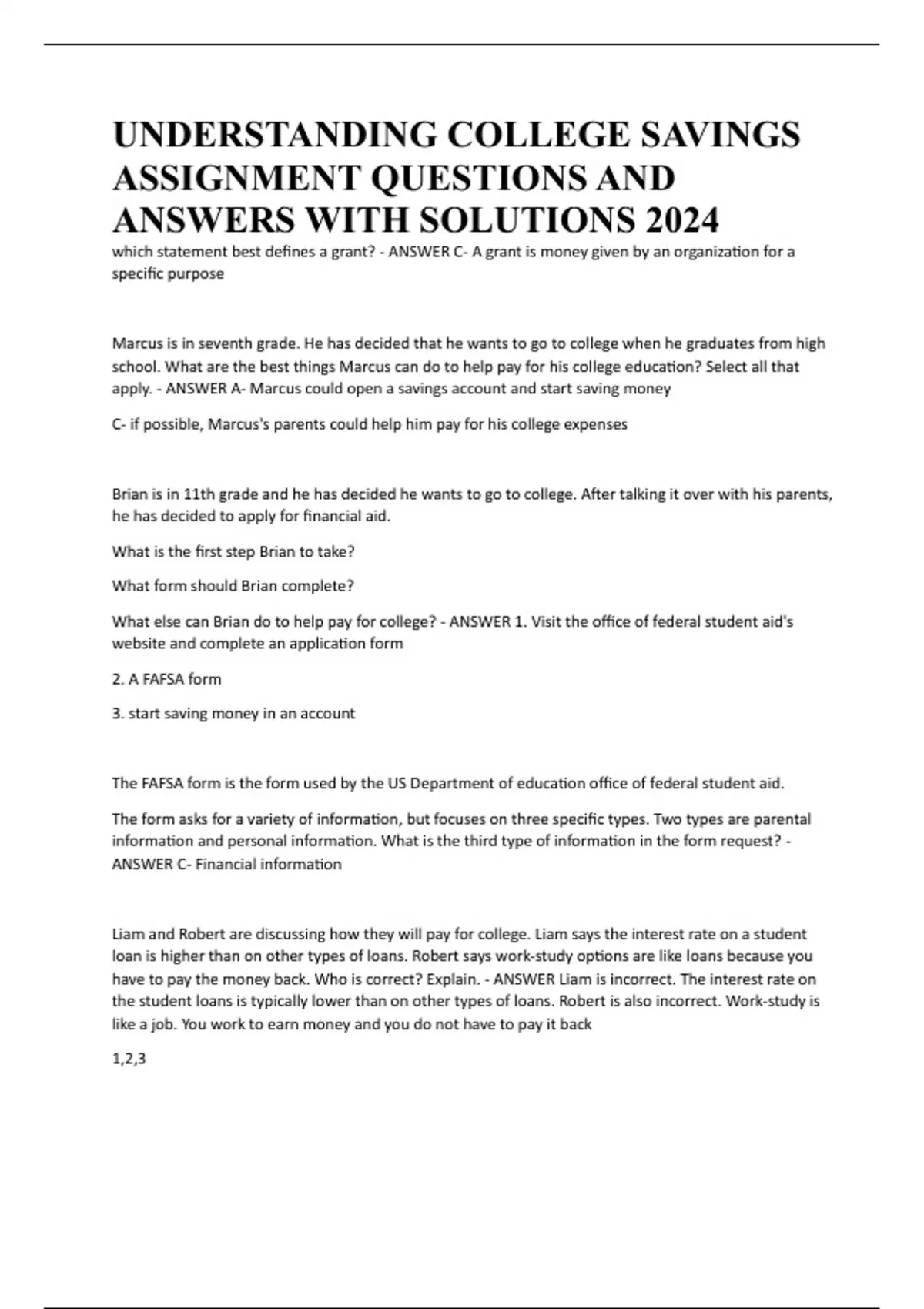 UNDERSTANDING COLLEGE SAVINGS ASSIGNMENT QUESTIONS AND ANSWERS WITH SOLUTIONS 2024

which statement best defines a grant? - ANSWER C- A grant is money given by an organization for a specific purpose

Marcus is in seventh grade. He has decided that he wants to go to college when he graduates from high school. What are the best things Marcus can do to help pay for his college education? Select all that apply. - ANSWER A- Marcus could open a savings account and start saving money

C- if possible, Marcus's parents could help him pay for his college expenses

Brian is in 11th grade and he has decided he wants to go to college. After talking it over with his parents, he has decided to apply for financial aid.

What is the first step Brian to take?

What form should Brian complete?

What else can Brian do to help pay for college? - ANSWER 1. Visit the office of federal student aid's website and complete an application form

2. A FAFSA form

3. start saving money in an account

The FAFSA form is the form used by the US Department of education office of federal student aid.

The form asks for a variety of information, but focuses on three specific types. Two types are parental information and personal information. What is the third type of information in the form request? - ANSWER C- Financial information

Liam and Robert are discussing how they will pay for college. Liam says the interest rate on a student loan is higher than on other types of loans. Robert says work-study options are like loans because you have to pay the money back. Who is correct? Explain. - ANSWER Liam is incorrect. The interest rate on the student loans is typically lower than on other types of loans. Robert is also incorrect. Work-study is like a job. You work to earn money and you do not have to pay it back

1,2,3